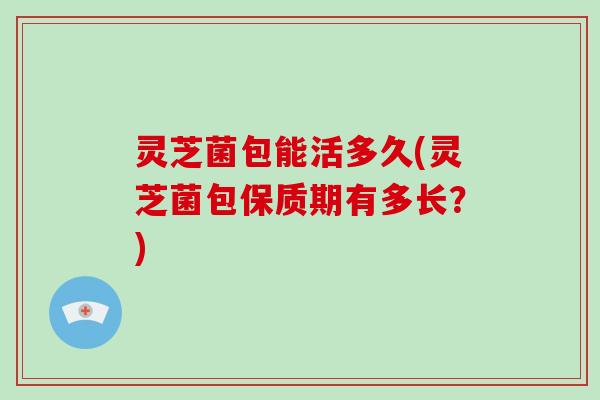 灵芝菌包能活多久(灵芝菌包保质期有多长?)